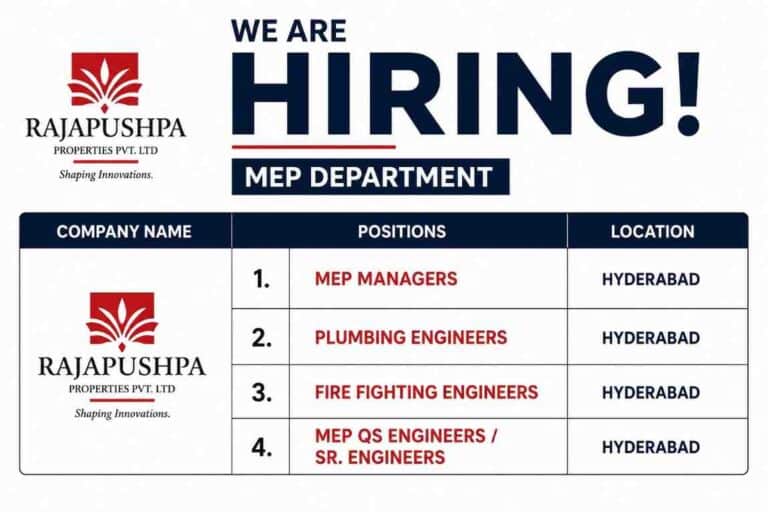 RAJAPUSHPA
PROPERTIES PVT. LTD
Shaping Innovations.

WE ARE
HIRING!

MEP DEPARTMENT

| COMPANY NAME | POSITIONS | | LOCATION |
|---|---|---|---|
| RAJAPUSHPA PROPERTIES PVT. LTD Shaping Innovations. | 1. | MEP MANAGERS | HYDERABAD |
| | 2. | PLUMBING ENGINEERS | HYDERABAD |
| | 3. | FIRE FIGHTING ENGINEERS | HYDERABAD |
| | 4. | MEP QS ENGINEERS / SR. ENGINEERS | HYDERABAD |